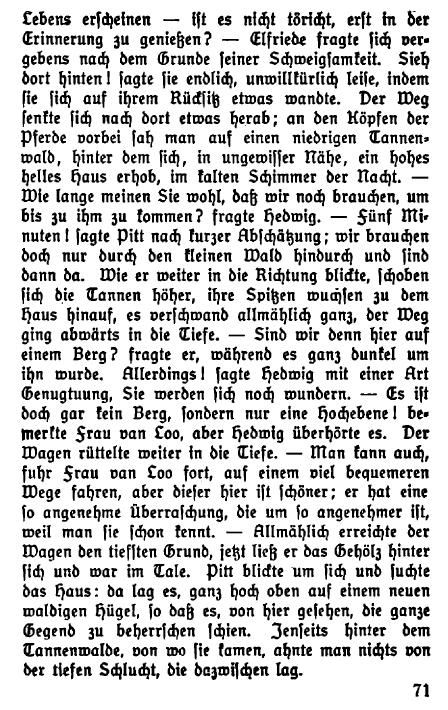 Lebens erscheinen — ist es nicht töricht, erst in der Erinnerung zu genießen? — Elfriede fragte sich vergebens nach dem Grunde seiner Schweigsamkeit. Sieh dort hinten! sagte sie endlich, unwillkürlich leise, indem sie sich auf ihrem Rücksitz etwas wandte. Der Weg senkte sich nach dort etwas herab; an den Köpfen der Pferde vorbei sah man auf einen niedrigen Tannenwald, hinter dem sich, in ungewisser Nähe, ein hohes helles Haus erhob, im kalten Schimmer der Nacht. — Wie lange meinen Sie wohl, daß wir noch brauchen, um bis zu ihm zu kommen? fragte Hedwig. — Fünf Minuten! sagte Pitt nach kurzer Abschätzung; wir brauchen doch nur durch den kleinen Wald hindurch und sind dann da. Wie er weiter in die Richtung blickte, schoben sich die Tannen höher, ihre Spitzen wuchsen zu dem Haus hinauf, es verschwand allmählich ganz, der Weg ging abwärts in die Tiefe. — Sind wir denn hier auf einem Berg? fragte er, während es ganz dunkel um ihn wurde. Allerdings! sagte Hedwig mit einer Art Genugtuung, Sie werden sich noch wundern. — Es ist doch gar kein Berg, sondern nur eine Hochebene! bemerkte Frau van Loo, aber Hedwig überhörte es. Der Wagen rüttelte weiter in die Tiefe. — Man kann auch, fuhr Frau van Loo fort, auf einem viel bequemeren Wege fahren, aber dieser hier ist schöner; er hat eine so angenehme Überraschung, die um so angenehmer ist, weil man sie schon kennt. — Allmählich erreichte der Wagen den tiefsten Grund, jetzt ließ er das Gehölz hinter sich und war im Tale. Pitt blickte um sich und suchte das Haus: da lag es, ganz hoch oben auf einem neuen waldigen Hügel, so daß es, von hier gesehen, die ganze Gegend zu beherrschen schien. Jenseits hinter dem Tannenwalde, von wo sie kamen, ahnte man nichts von der tiefen Schlucht, die dazwischen lag.

71